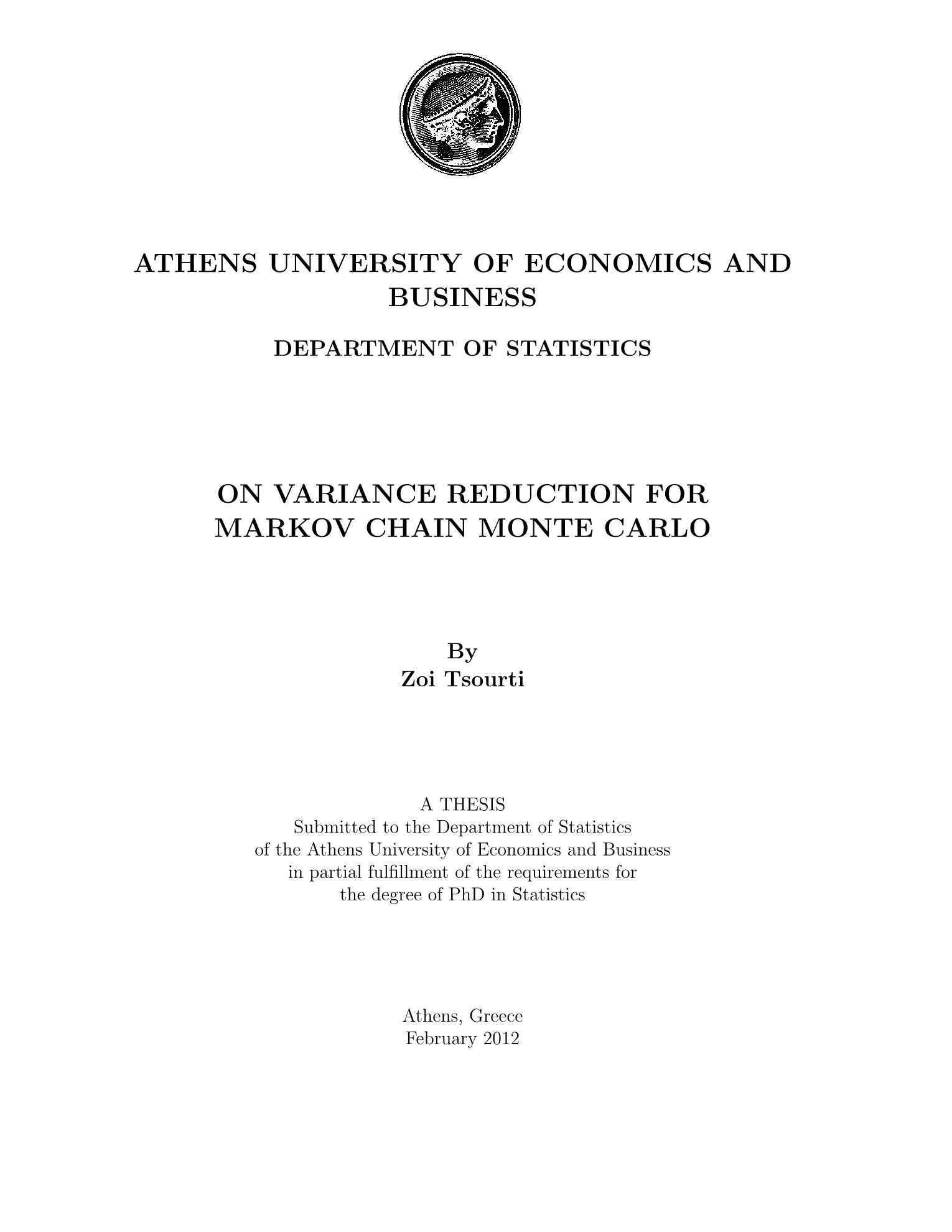 ATHENS UNIVERSITY OF ECONOMICS AND BUSINESS

DEPARTMENT OF STATISTICS

ON VARIANCE REDUCTION FOR MARKOV CHAIN MONTE CARLO

By
Zoi Tsourti

A THESIS
Submitted to the Department of Statistics
of the Athens University of Economics and Business
in partial fulfillment of the requirements for
the degree of PhD in Statistics

Athens, Greece
February 2012